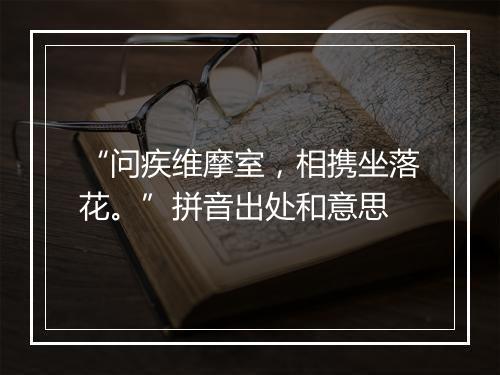 “问疾维摩室，相携坐落花。” 拼音出处和意思